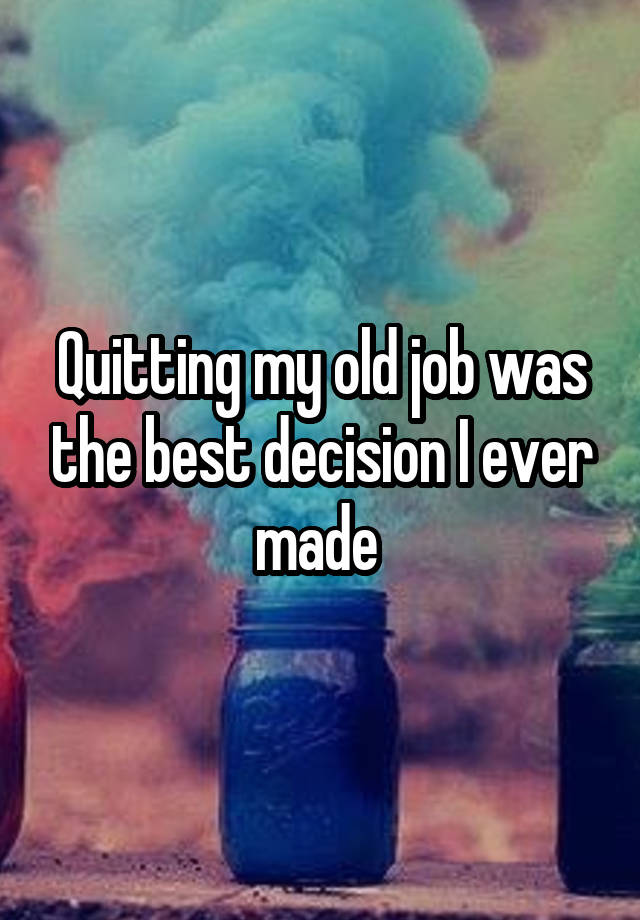 Quitting my old job was the best decision I ever made